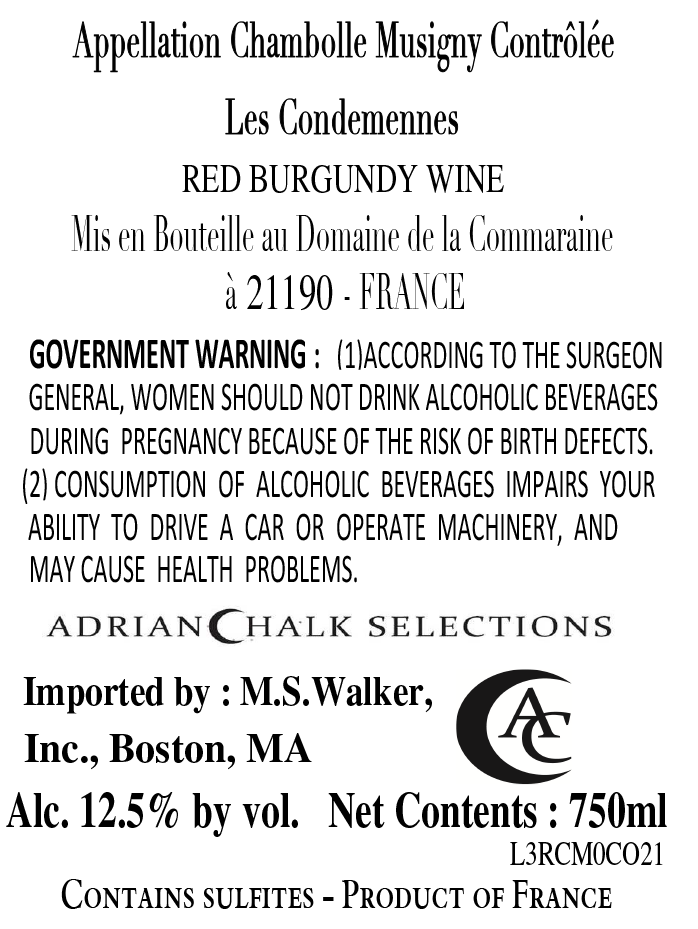 Appellation Chambolle Musigny Contrôlée

Les Condemennes

RED BURGUNDY WINE

Mis en Bouteille au Domaine de la Commaraine

à 21190 - FRANCE

GOVERNMENT WARNING : (1)ACCORDING TO THE SURGEON GENERAL, WOMEN SHOULD NOT DRINK ALCOHOLIC BEVERAGES DURING PREGNANCY BECAUSE OF THE RISK OF BIRTH DEFECTS. (2) CONSUMPTION OF ALCOHOLIC BEVERAGES IMPAIRS YOUR ABILITY TO DRIVE A CAR OR OPERATE MACHINERY, AND MAY CAUSE HEALTH PROBLEMS.

ADRIAN CHALK SELECTIONS

Imported by : M.S.Walker, Inc., Boston, MA

AC

Alc. 12.5% by vol. Net Contents : 750ml

L3RCM0CO21

CONTAINS SULFITES - PRODUCT OF FRANCE